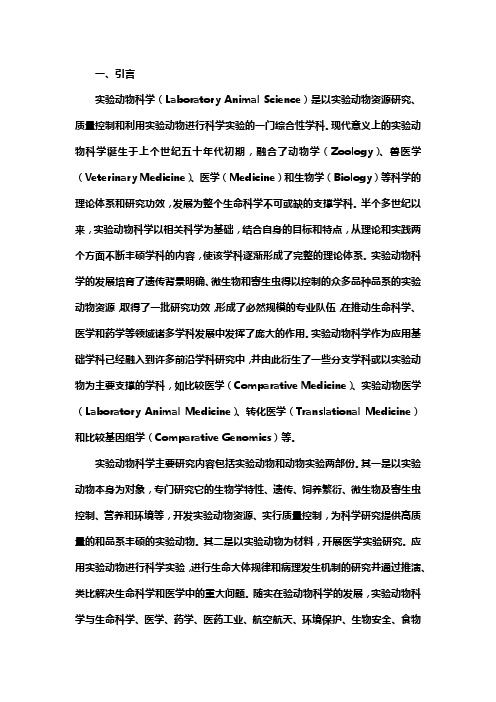 一、引言

实验动物科学（Laboratory Animal Science）是以实验动物资源研究、质量控制和利用实验动物进行科学实验的一门综合性学科。现代意义上的实验动物科学诞生于上个世纪五十年代初期，融合了动物学（Zoology）、兽医学（Veterinary Medicine）、医学（Medicine）和生物学（Biology）等科学的理论体系和研究功效，发展为整个生命科学不可或缺的支撑学科。半个多世纪以来，实验动物科学以相关科学为基础，结合自身的目标和特点，从理论和实践两个方面不断丰硕学科的内容，使该学科逐渐形成了完整的理论体系。实验动物科学的发展培育了遗传背景明确、微生物和寄生虫得以控制的众多品种品系的实验动物资源，取得了一批研究功效，形成了必然规模的专业队伍，在推动生命科学、医学和药学等领域诸多学科发展中发挥了庞大的作用。实验动物科学作为应用基础学科已经融入到许多前沿学科研究中，并由此衍生了一些分支学科或以实验动物为主要支撑的学科，如比较医学（Comparative Medicine）、实验动物医学（Laboratory Animal Medicine）、转化医学（Translational Medicine）和比较基因组学（Comparative Genomics）等。

实验动物科学主要研究内容包括实验动物和动物实验两部份。其一是以实验动物本身为对象，专门研究它的生物学特性、遗传、饲养繁衍、微生物及寄生虫控制、营养和环境等，开发实验动物资源、实行质量控制，为科学研究提供高质量的和品系丰硕的实验动物。其二是以实验动物为材料，开展医学实验研究。应用实验动物进行科学实验，进行生命大体规律和病理发生机制的研究并通过推演、类比解决生命科学和医学中的重大问题。随实在验动物科学的发展，实验动物科学与生命科学、医学、药学、医药工业、航空航天、环境保护、生物安全、食物